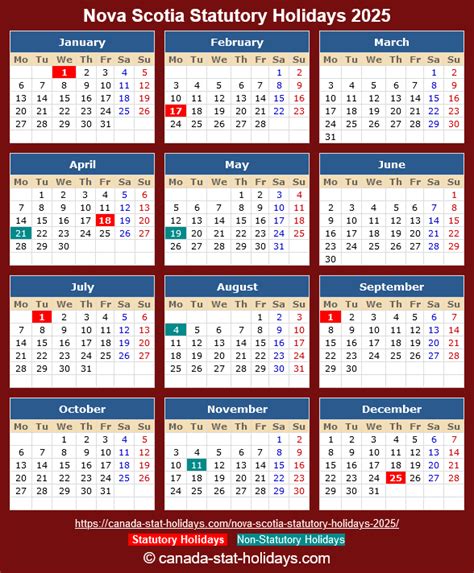 Nova Scotia Statutory Holidays 2025

January

| Mo | Tu | We | Th | Fr | Sa | Su |
|---|---|---|---|---|---|---|
| | | 1 | 2 | 3 | 4 | 5 |
| 6 | 7 | 8 | 9 | 10 | 11 | 12 |
| 13 | 14 | 15 | 16 | 17 | 18 | 19 |
| 20 | 21 | 22 | 23 | 24 | 25 | 26 |
| 27 | 28 | 29 | 30 | 31 | | |

February

| Mo | Tu | We | Th | Fr | Sa | Su |
|---|---|---|---|---|---|---|
| | | | | | 1 | 2 |
| 3 | 4 | 5 | 6 | 7 | 8 | 9 |
| 10 | 11 | 12 | 13 | 14 | 15 | 16 |
| 17 | 18 | 19 | 20 | 21 | 22 | 23 |
| 24 | 25 | 26 | 27 | 28 | | |

March

| Mo | Tu | We | Th | Fr | Sa | Su |
|---|---|---|---|---|---|---|
| | | | | | 1 | 2 |
| 3 | 4 | 5 | 6 | 7 | 8 | 9 |
| 10 | 11 | 12 | 13 | 14 | 15 | 16 |
| 17 | 18 | 19 | 20 | 21 | 22 | 23 |
| 24 | 25 | 26 | 27 | 28 | 29 | 30 |
| 31 | | | | | | |

April

| Mo | Tu | We | Th | Fr | Sa | Su |
|---|---|---|---|---|---|---|
| | 1 | 2 | 3 | 4 | 5 | 6 |
| 7 | 8 | 9 | 10 | 11 | 12 | 13 |
| 14 | 15 | 16 | 17 | 18 | 19 | 20 |
| 21 | 22 | 23 | 24 | 25 | 26 | 27 |
| 28 | 29 | 30 | | | | |

May

| Mo | Tu | We | Th | Fr | Sa | Su |
|---|---|---|---|---|---|---|
| | | | 1 | 2 | 3 | 4 |
| 5 | 6 | 7 | 8 | 9 | 10 | 11 |
| 12 | 13 | 14 | 15 | 16 | 17 | 18 |
| 19 | 20 | 21 | 22 | 23 | 24 | 25 |
| 26 | 27 | 28 | 29 | 30 | 31 | |

June

| Mo | Tu | We | Th | Fr | Sa | Su |
|---|---|---|---|---|---|---|
| | | | | | | 1 |
| 2 | 3 | 4 | 5 | 6 | 7 | 8 |
| 9 | 10 | 11 | 12 | 13 | 14 | 15 |
| 16 | 17 | 18 | 19 | 20 | 21 | 22 |
| 23 | 24 | 25 | 26 | 27 | 28 | 29 |
| 30 | | | | | | |

July

| Mo | Tu | We | Th | Fr | Sa | Su |
|---|---|---|---|---|---|---|
| | 1 | 2 | 3 | 4 | 5 | 6 |
| 7 | 8 | 9 | 10 | 11 | 12 | 13 |
| 14 | 15 | 16 | 17 | 18 | 19 | 20 |
| 21 | 22 | 23 | 24 | 25 | 26 | 27 |
| 28 | 29 | 30 | 31 | | | |

August

| Mo | Tu | We | Th | Fr | Sa | Su |
|---|---|---|---|---|---|---|
| | | | | 1 | 2 | 3 |
| 4 | 5 | 6 | 7 | 8 | 9 | 10 |
| 11 | 12 | 13 | 14 | 15 | 16 | 17 |
| 18 | 19 | 20 | 21 | 22 | 23 | 24 |
| 25 | 26 | 27 | 28 | 29 | 30 | 31 |

September

| Mo | Tu | We | Th | Fr | Sa | Su |
|---|---|---|---|---|---|---|
| 1 | 2 | 3 | 4 | 5 | 6 | 7 |
| 8 | 9 | 10 | 11 | 12 | 13 | 14 |
| 15 | 16 | 17 | 18 | 19 | 20 | 21 |
| 22 | 23 | 24 | 25 | 26 | 27 | 28 |
| 29 | 30 | | | | | |

October

| Mo | Tu | We | Th | Fr | Sa | Su |
|---|---|---|---|---|---|---|
| | | 1 | 2 | 3 | 4 | 5 |
| 6 | 7 | 8 | 9 | 10 | 11 | 12 |
| 13 | 14 | 15 | 16 | 17 | 18 | 19 |
| 20 | 21 | 22 | 23 | 24 | 25 | 26 |
| 27 | 28 | 29 | 30 | 31 | | |

November

| Mo | Tu | We | Th | Fr | Sa | Su |
|---|---|---|---|---|---|---|
| | | | | | 1 | 2 |
| 3 | 4 | 5 | 6 | 7 | 8 | 9 |
| 10 | 11 | 12 | 13 | 14 | 15 | 16 |
| 17 | 18 | 19 | 20 | 21 | 22 | 23 |
| 24 | 25 | 26 | 27 | 28 | 29 | 30 |

December

| Mo | Tu | We | Th | Fr | Sa | Su |
|---|---|---|---|---|---|---|
| 1 | 2 | 3 | 4 | 5 | 6 | 7 |
| 8 | 9 | 10 | 11 | 12 | 13 | 14 |
| 15 | 16 | 17 | 18 | 19 | 20 | 21 |
| 22 | 23 | 24 | 25 | 26 | 27 | 28 |
| 29 | 30 | 31 | | | | |

https://canada-stat-holidays.com/nova-scotia-statutory-holidays-2025/

Statutory Holidays Non-Statutory Holidays

© canada-stat-holidays.com